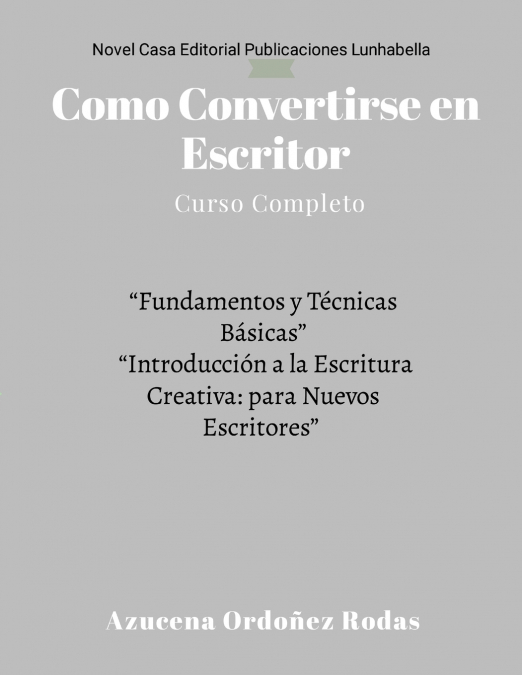 Novel Casa Editorial Publicaciones Lunhabella

Como Convertirse en Escritor

Curso Completo

“Fundamentos y Técnicas Básicas”
“Introducción a la Escritura Creativa: para Nuevos Escritores”

Azucena Ordoñez Rodas